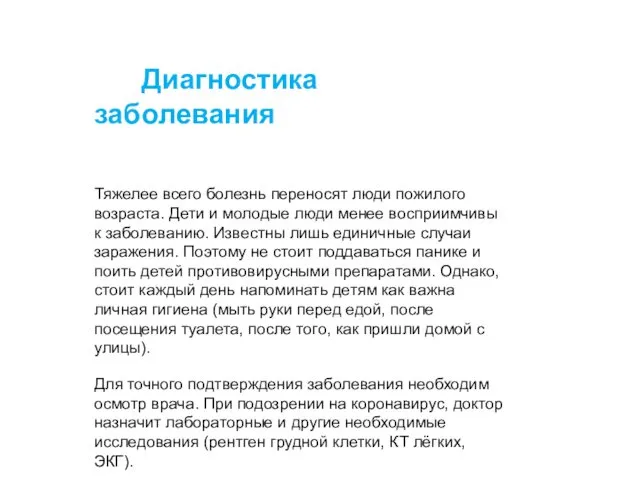 Диагностика заболевания

Тяжелее всего болезнь переносят люди пожилого возраста. Дети и молодые люди менее восприимчивы к заболеванию. Известны лишь единичные случаи заражения. Поэтому не стоит поддаваться панике и поить детей противовирусными препаратами. Однако, стоит каждый день напоминать детям как важна личная гигиена (мыть руки перед едой, после посещения туалета, после того, как пришли домой с улицы).

Для точного подтверждения заболевания необходим осмотр врача. При подозрении на коронавирус, доктор назначит лабораторные и другие необходимые исследования (рентген грудной клетки, КТ лёгких, ЭКГ).